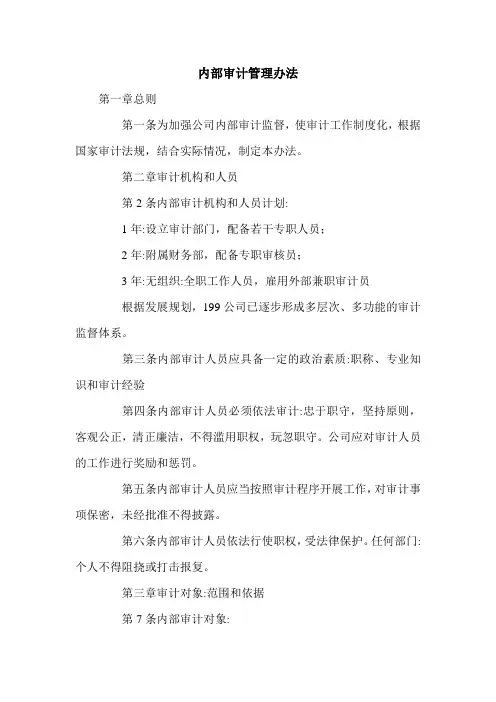 内部审计管理办法

第一章总则

第一条为加强公司内部审计监督，使审计工作制度化，根据国家审计法规，结合实际情况，制定本办法。

第二章审计机构和人员

第 2 条内部审计机构和人员计划:

1 年:设立审计部门，配备若干专职人员；

2 年:附属财务部，配备专职审核员；

3 年:无组织:全职工作人员，雇用外部兼职审计员

根据发展规划，199 公司已逐步形成多层次、多功能的审计监督体系。

第三条内部审计人员应具备一定的政治素质:职称、专业知识和审计经验

第四条内部审计人员必须依法审计:忠于职守，坚持原则，客观公正，清正廉洁，不得滥用职权，玩忽职守。公司应对审计人员的工作进行奖励和惩罚。

第五条内部审计人员应当按照审计程序开展工作，对审计事项保密，未经批准不得披露。

第六条内部审计人员依法行使职权，受法律保护。任何部门:个人不得阻挠或打击报复。

第三章审计对象:范围和依据

第 7 条内部审计对象: